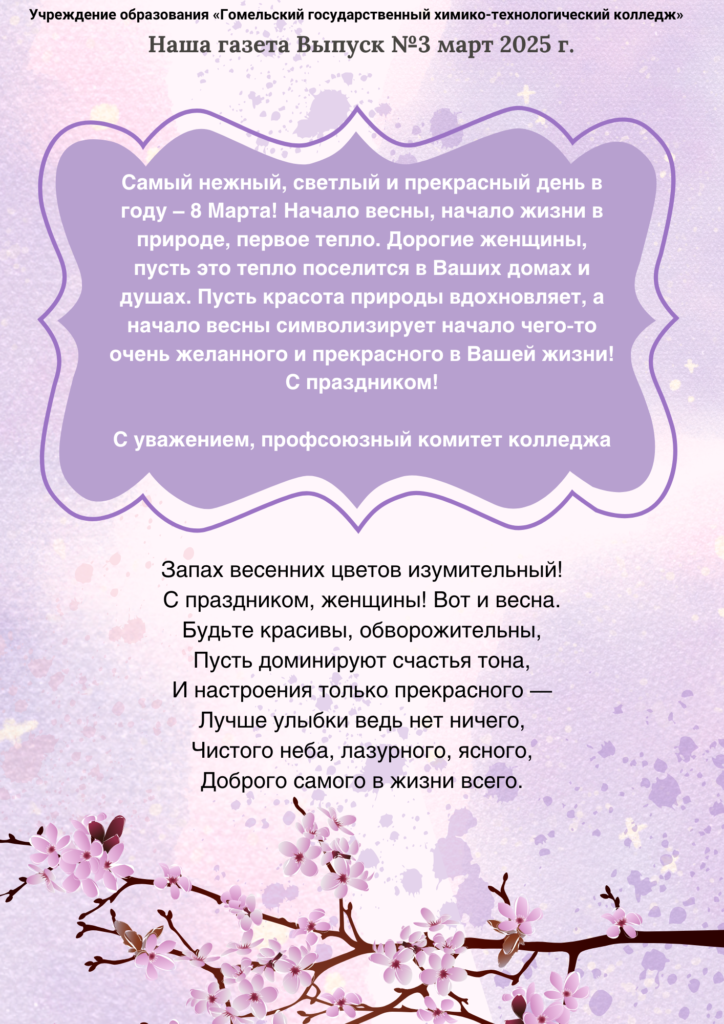 Учреждение образования «Гомельский государственный химико-технологический колледж»

Наша газета Выпуск №3 март 2025 г.

Самый нежный, светлый и прекрасный день в году – 8 Марта! Начало весны, начало жизни в природе, первое тепло. Дорогие женщины, пусть это тепло поселится в Ваших домах и душах. Пусть красота природы вдохновляет, а начало весны символизирует начало чего-то очень желанного и прекрасного в Вашей жизни!
С праздником!

С уважением, профсоюзный комитет колледжа

Запах весенних цветов изумительный!
С праздником, женщины! Вот и весна.
Будьте красивы, обворожительны,
Пусть доминируют счастья тона,
И настроения только прекрасного —
Лучше улыбки ведь нет ничего,
Чистого неба, лазурного, ясного,
Доброго самого в жизни всего.